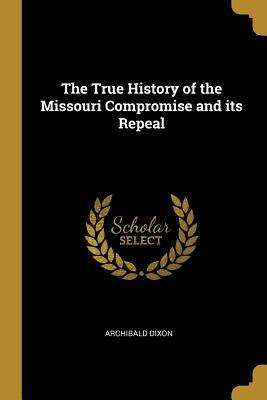 The True History of the Missouri Compromise and its Repeal

Scholar
SELECT

ARCHIBALD DIXON